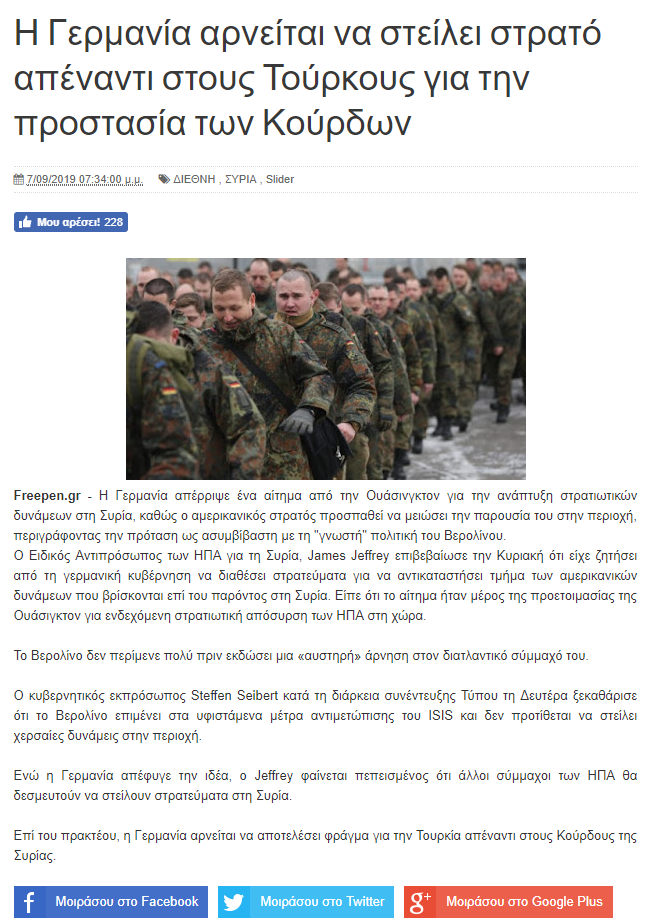 Η Γερμανία αρνείται να στείλει στρατό απέναντι στους Τούρκους για την προστασία των Κούρδων

7/09/2019 07:34:00 μ.μ.   ΔΙΕΘΝΗ , ΣΥΡΙΑ , Slider

Μου αρέσει! 228

Freepen.gr - Η Γερμανία απέρριψε ένα αίτημα από την Ουάσινγκτον για την ανάπτυξη στρατιωτικών δυνάμεων στη Συρία, καθώς ο αμερικανικός στρατός προσπαθεί να μειώσει την παρουσία του στην περιοχή, περιγράφοντας την πρόταση ως ασυμβίβαστη με τη "γνωστή" πολιτική του Βερολίνου.
Ο Ειδικός Αντιπρόσωπος των ΗΠΑ για τη Συρία, James Jeffrey επιβεβαίωσε την Κυριακή ότι είχε ζητήσει από τη γερμανική κυβέρνηση να διαθέσει στρατεύματα για να αντικαταστήσει τμήμα των αμερικανικών δυνάμεων που βρίσκονται επί του παρόντος στη Συρία. Είπε ότι το αίτημα ήταν μέρος της προετοιμασίας της Ουάσιγκτον για ενδεχόμενη στρατιωτική απόσυρση των ΗΠΑ στη χώρα.

Το Βερολίνο δεν περίμενε πολύ πριν εκδώσει μια «αυστηρή» άρνηση στον διατλαντικό σύμμαχό του.

Ο κυβερνητικός εκπρόσωπος Steffen Seibert κατά τη διάρκεια συνέντευξης Τύπου τη Δευτέρα ξεκαθάρισε ότι το Βερολίνο επιμένει στα υφιστάμενα μέτρα αντιμετώπισης του ISIS και δεν προτίθεται να στείλει χερσαίες δυνάμεις στην περιοχή.

Ενώ η Γερμανία απέφυγε την ιδέα, ο Jeffrey φαίνεται πεπεισμένος ότι άλλοι σύμμαχοι των ΗΠΑ θα δεσμευτούν να στείλουν στρατεύματα στη Συρία.

Επί του πρακτέου, η Γερμανία αρνείται να αποτελέσει φράγμα για την Τουρκία απέναντι στους Κούρδους της Συρίας.

Μοιράσου στο Facebook   Μοιράσου στο Twitter   Μοιράσου στο Google Plus